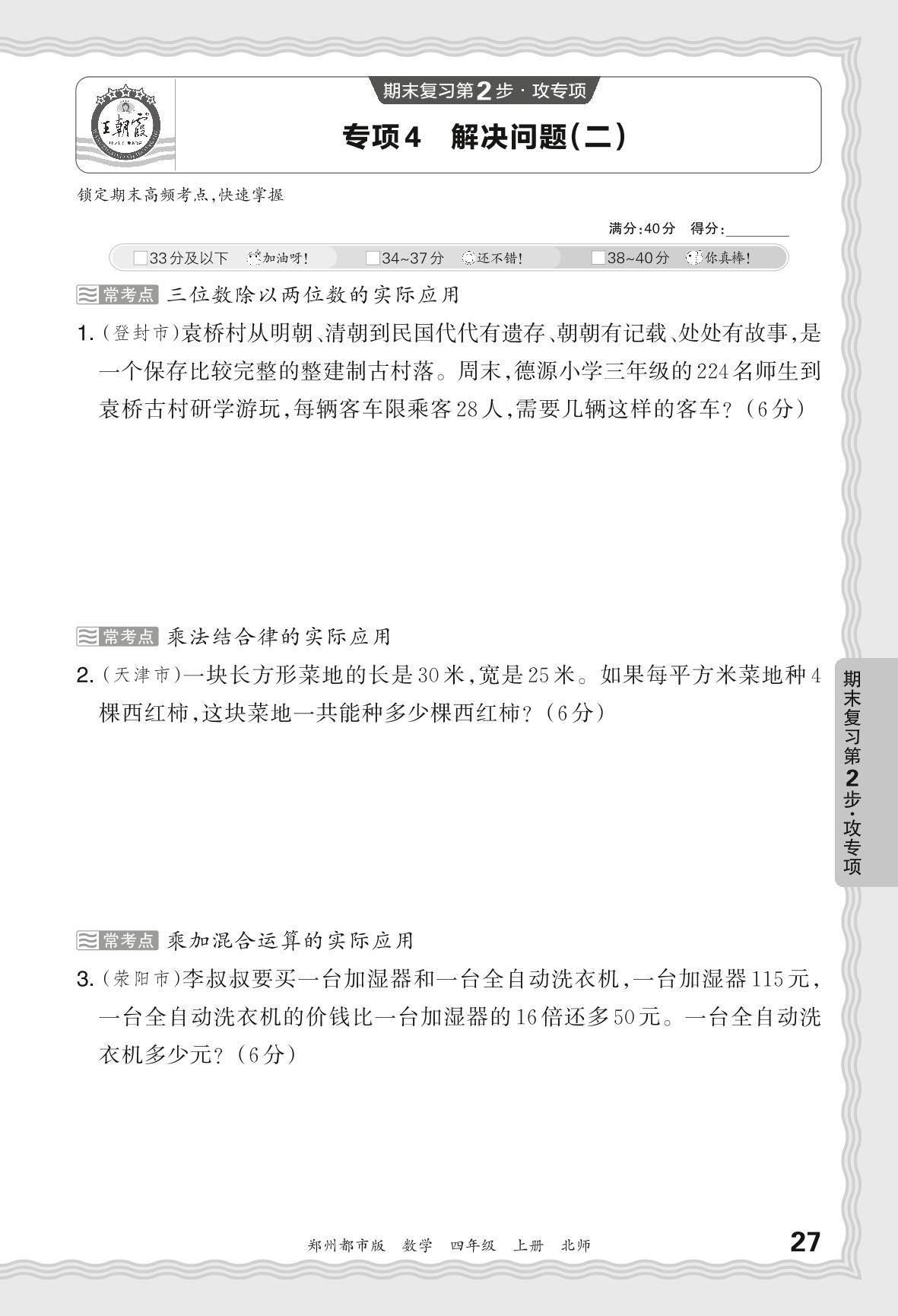 王朝霞

期末复习第2步·攻专项

专项4 解决问题(二)

锁定期末高频考点,快速掌握

满分:40分 得分:________

□33分及以下 加油呀! □34~37分 还不错! □38~40分 你真棒!

常考点 三位数除以两位数的实际应用

1.(登封市)袁桥村从明朝、清朝到民国代代有遗存、朝朝有记载、处处有故事,是一个保存比较完整的整建制古村落。周末,德源小学三年级的224名师生到袁桥古村研学游玩,每辆客车限乘客28人,需要几辆这样的客车?(6分)

常考点 乘法结合律的实际应用

2.(天津市)一块长方形菜地的长是30米,宽是25米。如果每平方米菜地种4棵西红柿,这块菜地一共能种多少棵西红柿?(6分)

常考点 乘加混合运算的实际应用

3.(荥阳市)李叔叔要买一台加湿器和一台全自动洗衣机,一台加湿器115元,一台全自动洗衣机的价钱比一台加湿器的16倍还多50元。一台全自动洗衣机多少元?(6分)

期末复习第2步·攻专项

郑州都市版 数学 四年级 上册 北师

27